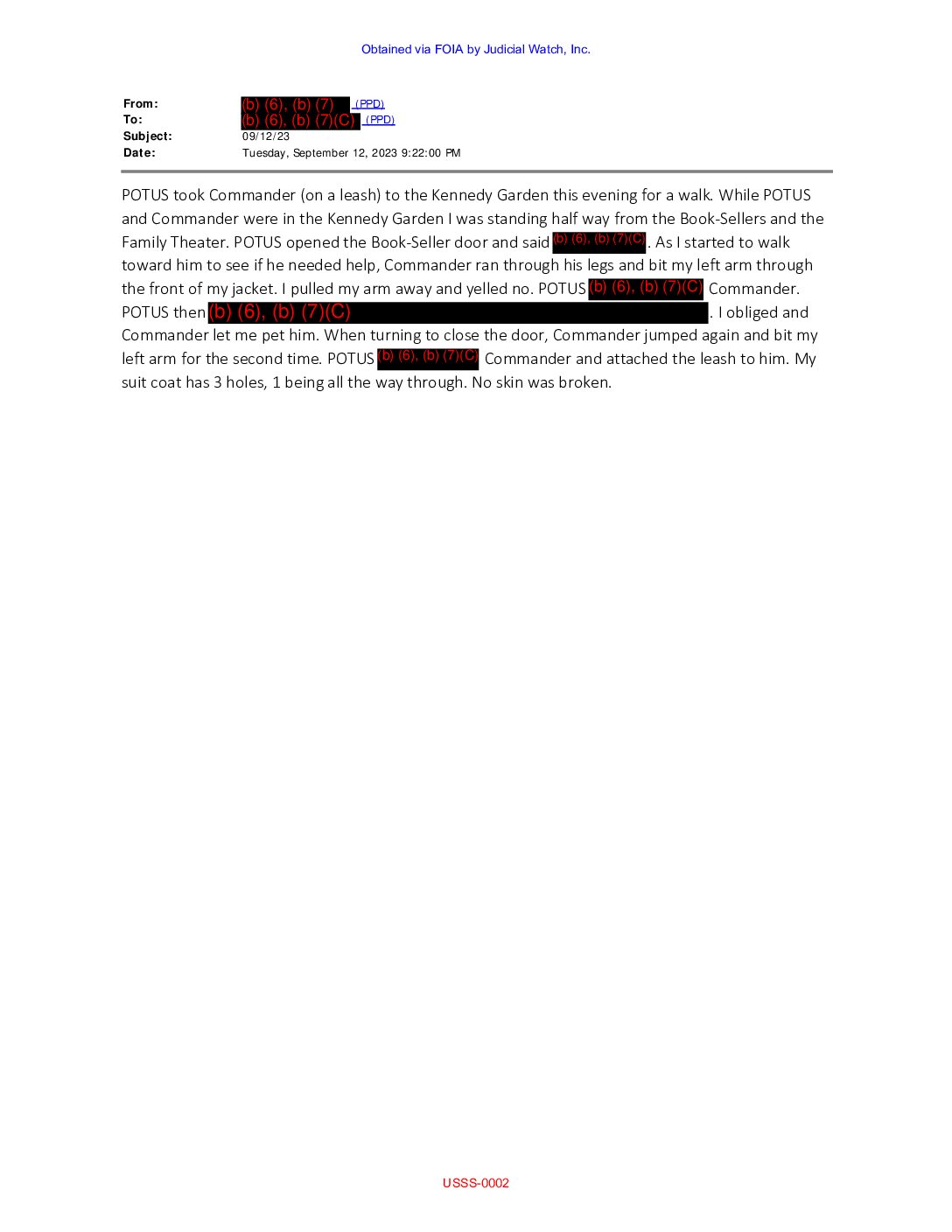 Obtained via FOIA by Judicial Watch, Inc.

From: (b) (6), (b) (7) (PPD)
To: (b) (6), (b) (7)(C) (PPD)
Subject: 09/12/23
Date: Tuesday, September 12, 2023 9:22:00 PM

POTUS took Commander (on a leash) to the Kennedy Garden this evening for a walk. While POTUS and Commander were in the Kennedy Garden I was standing half way from the Book-Sellers and the Family Theater. POTUS opened the Book-Seller door and said (b) (6), (b) (7)(C). As I started to walk toward him to see if he needed help, Commander ran through his legs and bit my left arm through the front of my jacket. I pulled my arm away and yelled no. POTUS (b) (6), (b) (7)(C) Commander. POTUS then (b) (6), (b) (7)(C). I obliged and Commander let me pet him. When turning to close the door, Commander jumped again and bit my left arm for the second time. POTUS (b) (6), (b) (7)(C) Commander and attached the leash to him. My suit coat has 3 holes, 1 being all the way through. No skin was broken.

USSS-0002